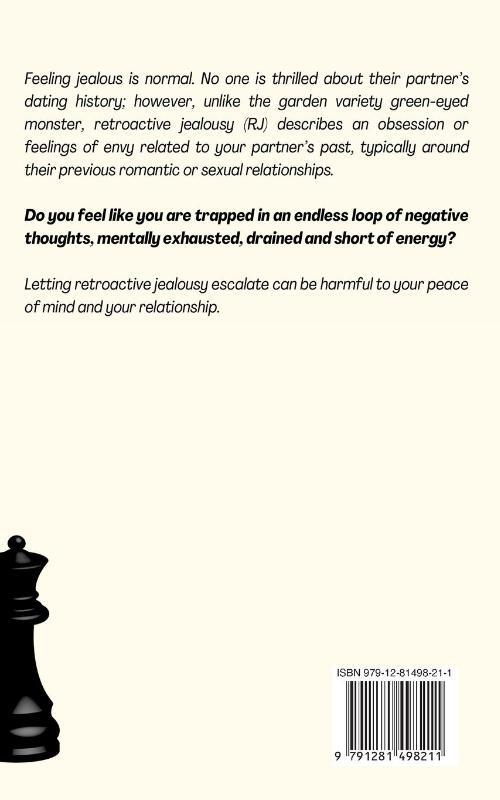 Feeling jealous is normal. No one is thrilled about their partner's dating history; however, unlike the garden variety green-eyed monster, retroactive jealousy (RJ) describes an obsession or feelings of envy related to your partner's past, typically around their previous romantic or sexual relationships.

Do you feel like you are trapped in an endless loop of negative thoughts, mentally exhausted, drained and short of energy?

Letting retroactive jealousy escalate can be harmful to your peace of mind and your relationship.

ISBN 979-12-81498-21-1

9 791281 498211